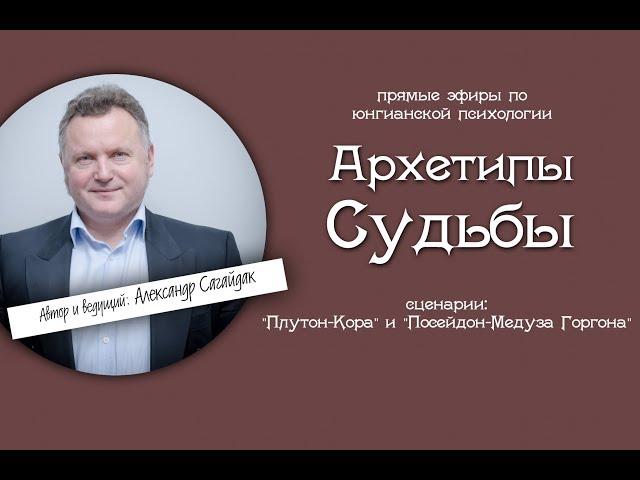 Автор и ведущий: Александр Сагайдак

прямые эфиры по юнгианской психологии

Архетипы Судьбы

сценарии:
"Плутон-Кора" и "Посейдон-Медуза Горгона"